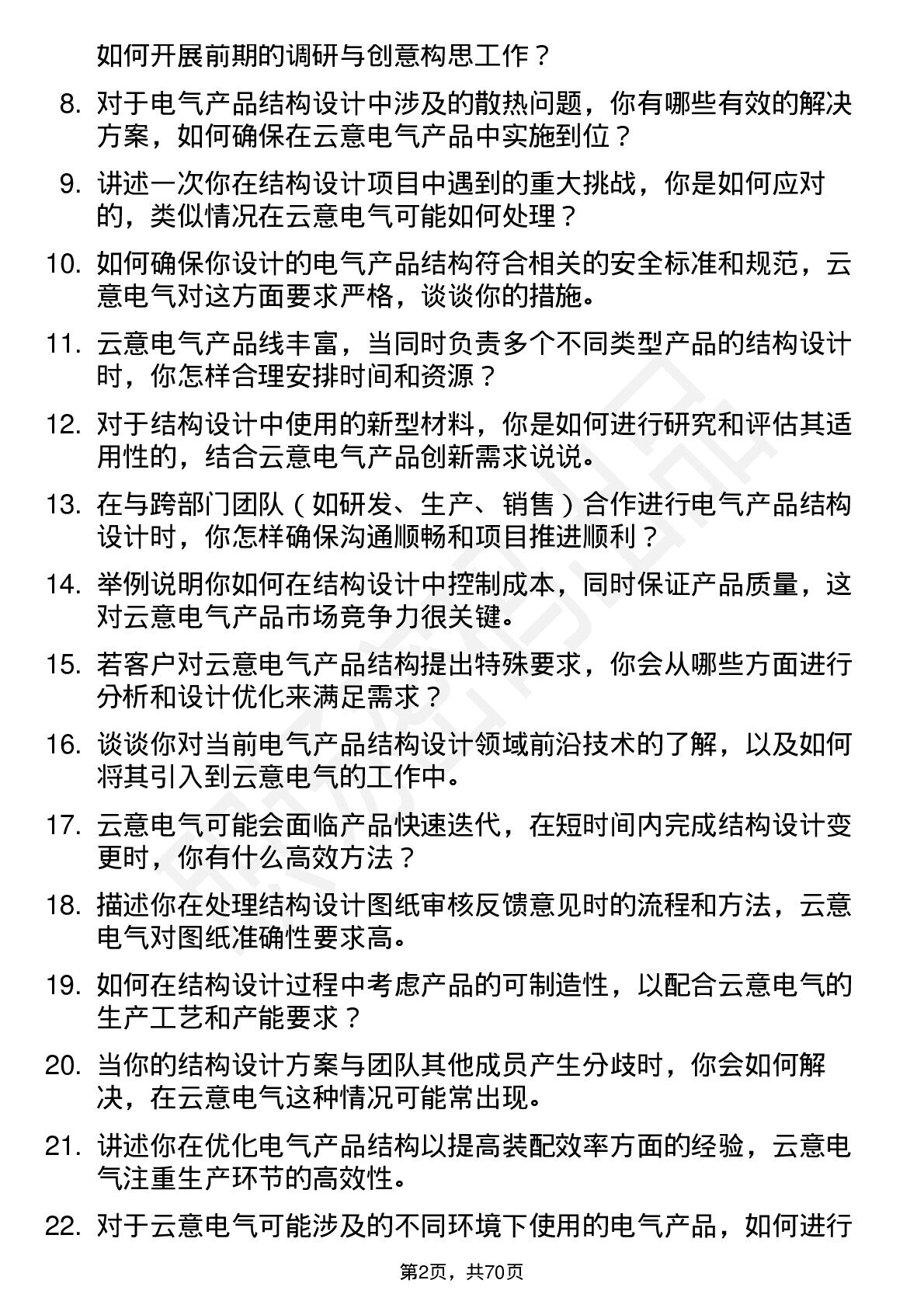 如何开展前期的调研与创意构思工作？

8. 对于电气产品结构设计中涉及的散热问题，你有哪些有效的解决方案，如何确保在云意电气产品中实施到位？

9. 讲述一次你在结构设计项目中遇到的重大挑战，你是如何应对的，类似情况在云意电气可能如何处理？

10. 如何确保你设计的电气产品结构符合相关的安全标准和规范，云意电气对这方面要求严格，谈谈你的措施。

11. 云意电气产品线丰富，当同时负责多个不同类型产品的结构设计时，你怎样合理安排时间和资源？

12. 对于结构设计中使用的新型材料，你是如何进行研究和评估其适用性的，结合云意电气产品创新需求说说。

13. 在与跨部门团队（如研发、生产、销售）合作进行电气产品结构设计时，你怎样确保沟通顺畅和项目推进顺利？

14. 举例说明你如何在结构设计中控制成本，同时保证产品质量，这对云意电气产品市场竞争力很关键。

15. 若客户对云意电气产品结构提出特殊要求，你会从哪些方面进行分析和设计优化来满足需求？

16. 谈谈你对当前电气产品结构设计领域前沿技术的了解，以及如何将其引入到云意电气的工作中。

17. 云意电气可能会面临产品快速迭代，在短时间内完成结构设计变更时，你有什么高效方法？

18. 描述你在处理结构设计图纸审核反馈意见时的流程和方法，云意电气对图纸准确性要求高。

19. 如何在结构设计过程中考虑产品的可制造性，以配合云意电气的生产工艺和产能要求？

20. 当你的结构设计方案与团队其他成员产生分歧时，你会如何解决，在云意电气这种情况可能常出现。

21. 讲述你在优化电气产品结构以提高装配效率方面的经验，云意电气注重生产环节的高效性。

22. 对于云意电气可能涉及的不同环境下使用的电气产品，如何进行

第2页，共70页